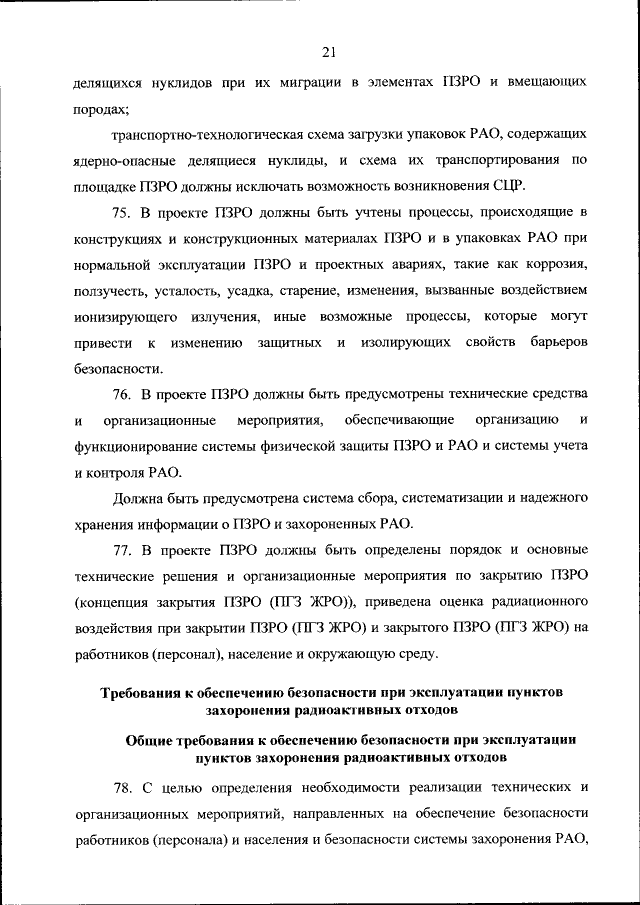 21

делящихся нуклидов при их миграции в элементах ПЗРО и вмещающих породах;

транспортно-технологическая схема загрузки упаковок РАО, содержащих ядерно-опасные делящиеся нуклиды, и схема их транспортирования по площадке ПЗРО должны исключать возможность возникновения СЦР.

75. В проекте ПЗРО должны быть учтены процессы, происходящие в конструкциях и конструкционных материалах ПЗРО и в упаковках РАО при нормальной эксплуатации ПЗРО и проектных авариях, такие как коррозия, ползучесть, усталость, усадка, старение, изменения, вызванные воздействием ионизирующего излучения, иные возможные процессы, которые могут привести к изменению защитных и изолирующих свойств барьеров безопасности.

76. В проекте ПЗРО должны быть предусмотрены технические средства и организационные мероприятия, обеспечивающие организацию и функционирование системы физической защиты ПЗРО и РАО и системы учета и контроля РАО.

Должна быть предусмотрена система сбора, систематизации и надежного хранения информации о ПЗРО и захороненных РАО.

77. В проекте ПЗРО должны быть определены порядок и основные технические решения и организационные мероприятия по закрытию ПЗРО (концепция закрытия ПЗРО (ПГЗ ЖРО)), приведена оценка радиационного воздействия при закрытии ПЗРО (ПГЗ ЖРО) и закрытого ПЗРО (ПГЗ ЖРО) на работников (персонал), население и окружающую среду.

Требования к обеспечению безопасности при эксплуатации пунктов захоронения радиоактивных отходов

Общие требования к обеспечению безопасности при эксплуатации пунктов захоронения радиоактивных отходов

78. С целью определения необходимости реализации технических и организационных мероприятий, направленных на обеспечение безопасности работников (персонала) и населения и безопасности системы захоронения РАО,